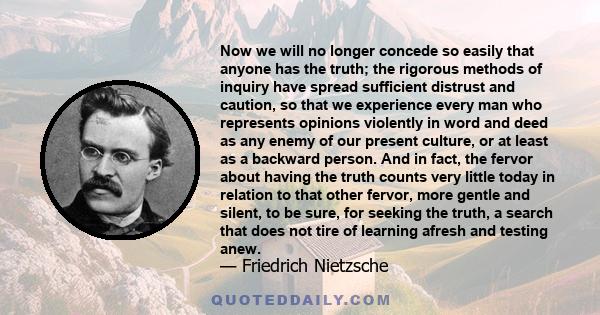 Now we will no longer concede so easily that anyone has the truth; the rigorous methods of inquiry have spread sufficient distrust and caution, so that we experience every man who represents opinions violently in word and deed as any enemy of our present culture, or at least as a backward person. And in fact, the fervor about having the truth counts very little today in relation to that other fervor, more gentle and silent, to be sure, for seeking the truth, a search that does not tire of learning afresh and testing anew.
— Friedrich Nietzsche

QUOTEDDAILY.COM